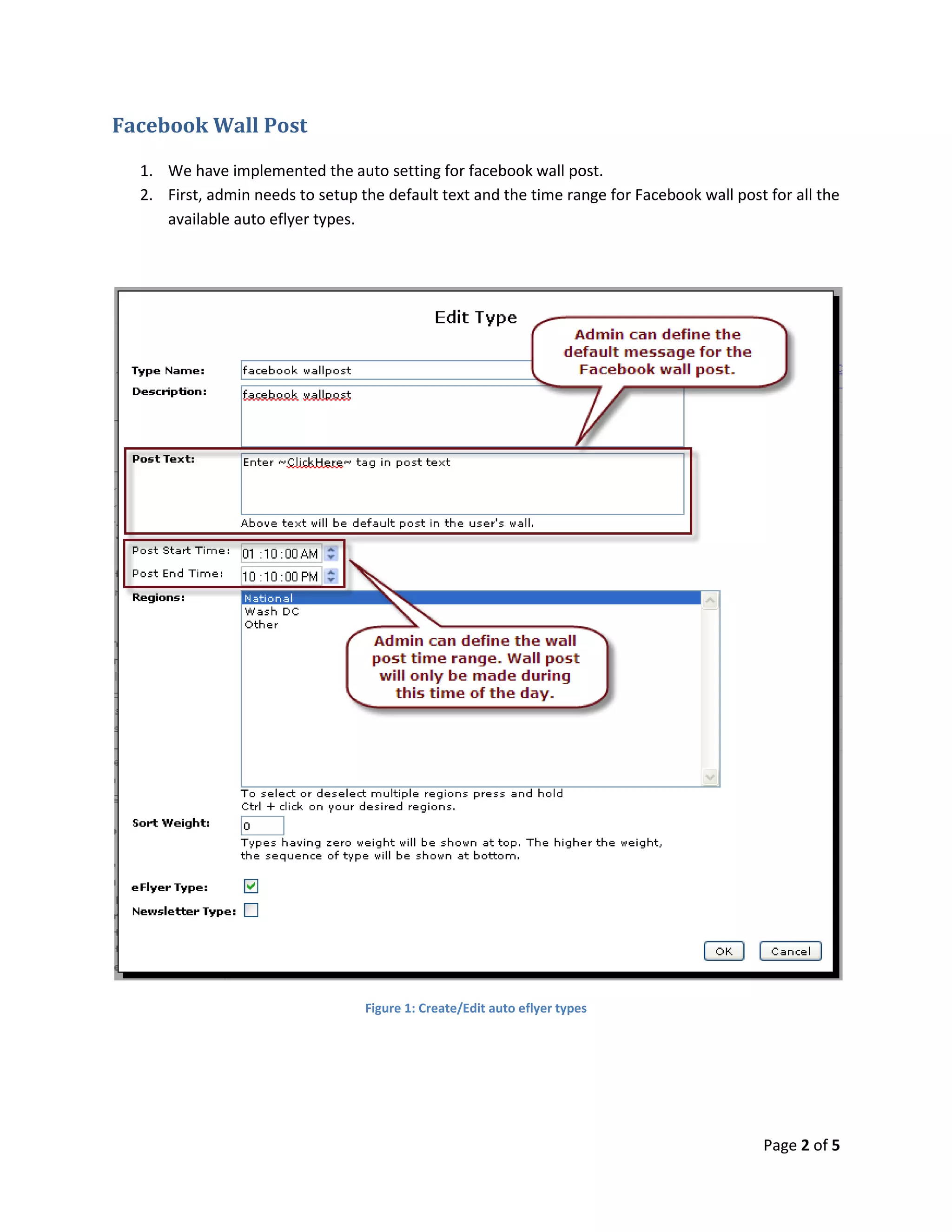 Facebook Wall Post

1. We have implemented the auto setting for facebook wall post.
2. First, admin needs to setup the default text and the time range for Facebook wall post for all the available auto eflyer types.

Edit Type

Admin can define the default message for the Facebook wall post.

Type Name: facebook wallpost

Description: facebook wallpost

Post Text: Enter ~ClickHere~ tag in post text

Above text will be default post in the user's wall.

Post Start Time: 01 :10 :00 AM

Post End Time: 10 :10 :00 PM

Regions: National
Wash DC
Other

Admin can define the wall post time range. Wall post will only be made during this time of the day.

To select or deselect multiple regions press and hold Ctrl + click on your desired regions.

Sort Weight: 0

Types having zero weight will be shown at top. The higher the weight, the sequence of type will be shown at bottom.

eFlyer Type:

Newsletter Type:

OK Cancel

Figure 1: Create/Edit auto eflyer types

Page 2 of 5